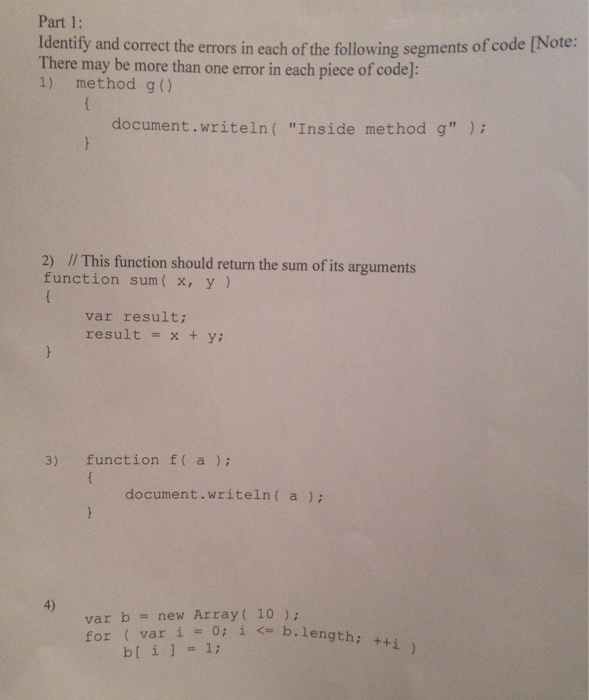 Part 1:
Identify and correct the errors in each of the following segments of code [Note: There may be more than one error in each piece of code]:

1) method g()
{
document.writeln( "Inside method g" );
}

2) // This function should return the sum of its arguments
function sum( x, y )
{
var result;
result = x + y;
}

3) function f( a );
{
document.writeln( a );
}

4)
var b = new Array( 10 );
for ( var i = 0; i <= b.length; ++i )
b[ i ] = 1;